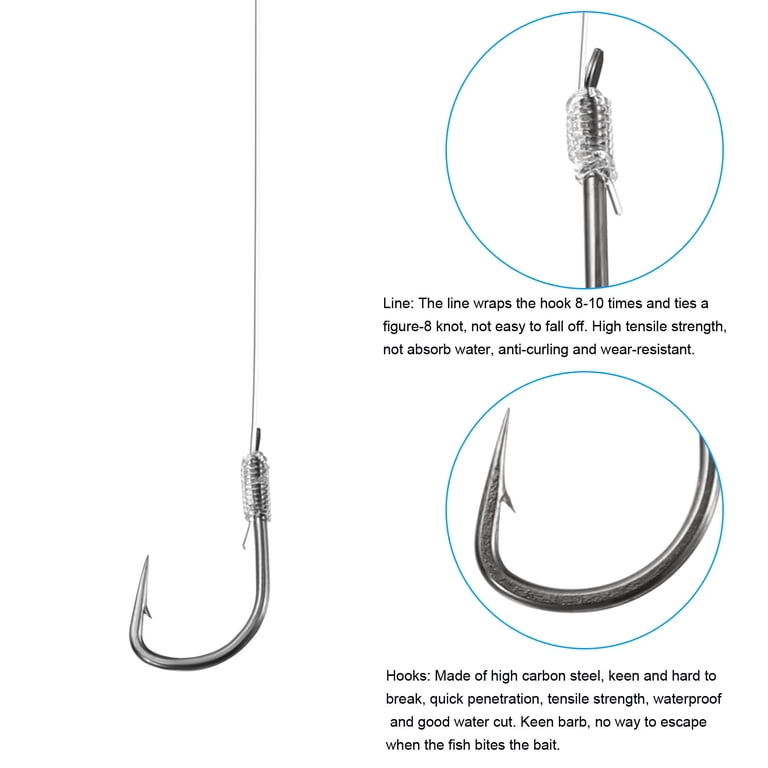 Line: The line wraps the hook 8-10 times and ties a figure-8 knot, not easy to fall off. High tensile strength, not absorb water, anti-curling and wear-resistant.

Hooks: Made of high carbon steel, keen and hard to break, quick penetration, tensile strength, waterproof and good water cut. Keen barb, no way to escape when the fish bites the bait.